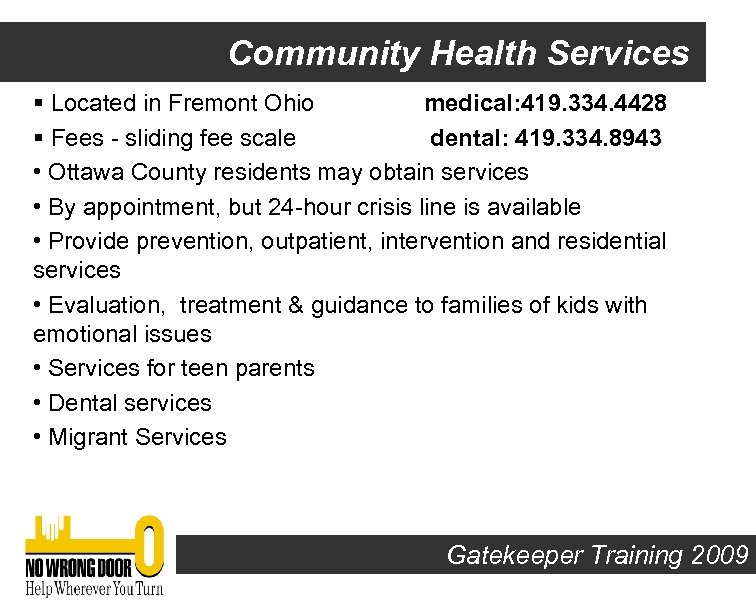 Community Health Services

▪ Located in Fremont Ohio medical:419.334.4428

▪ Fees - sliding fee scale dental: 419.334.8943

• Ottawa County residents may obtain services

• By appointment, but 24-hour crisis line is available

• Provide prevention, outpatient, intervention and residential services

• Evaluation, treatment & guidance to families of kids with emotional issues

• Services for teen parents

• Dental services

• Migrant Services

NO WRONG DOOR
Help Wherever You Turn

Gatekeeper Training 2009